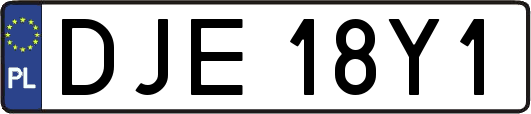 PL
DJE 18Y1